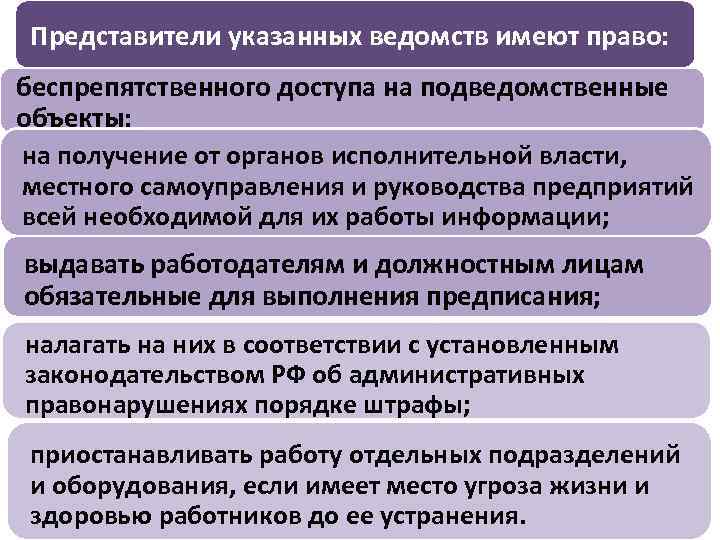 Представители указанных ведомств имеют право:

беспрепятственного доступа на подведомственные объекты:

на получение от органов исполнительной власти, местного самоуправления и руководства предприятий всей необходимой для их работы информации;

выдавать работодателям и должностным лицам обязательные для выполнения предписания;

налагать на них в соответствии с установленным законодательством РФ об административных правонарушениях порядке штрафы;

приостанавливать работу отдельных подразделений и оборудования, если имеет место угроза жизни и здоровью работников до ее устранения.